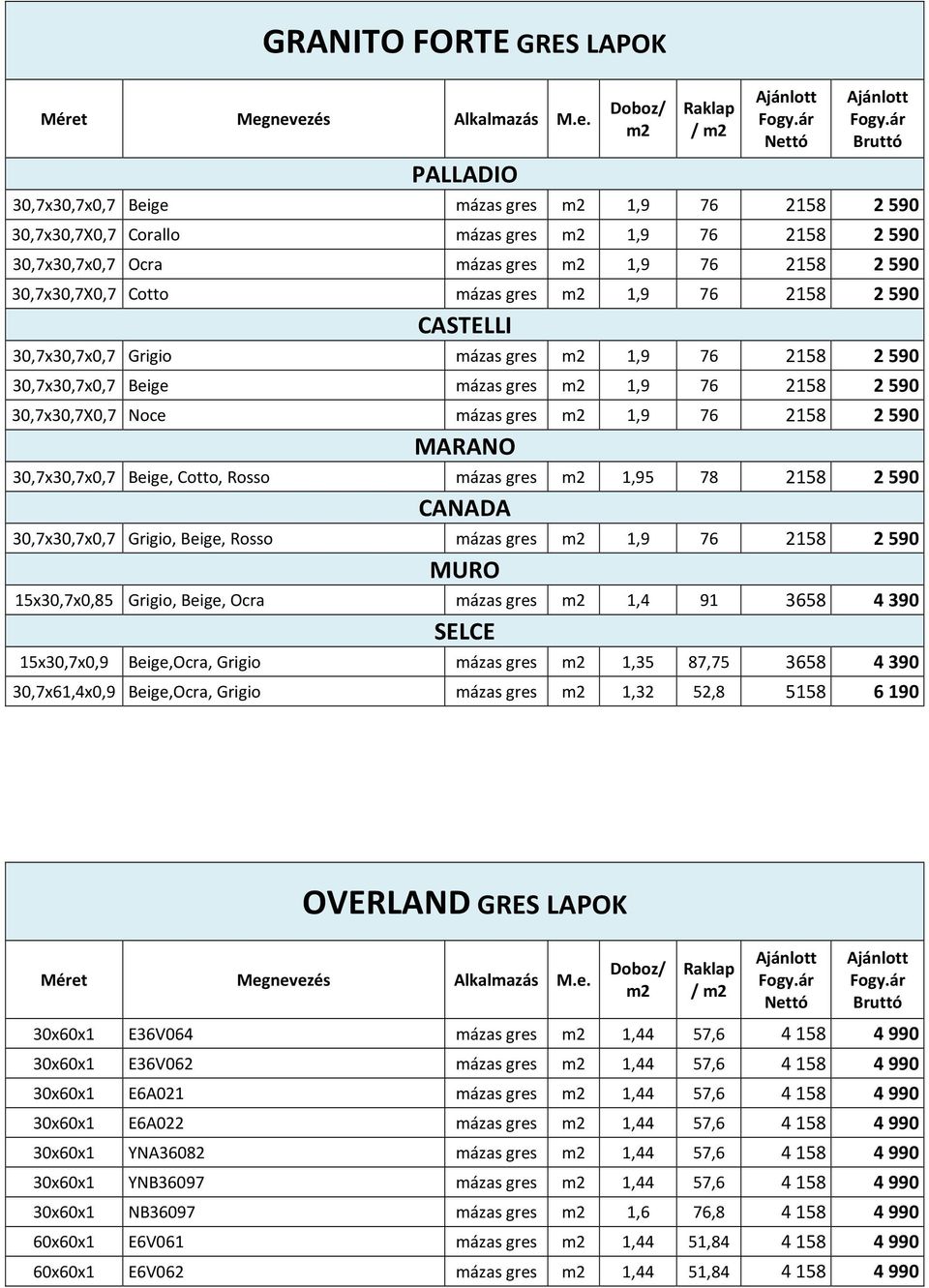 GRANITO FORTE GRES LAPOK

| Méret | Megnevezés | Alkalmazás | M.e. | Doboz/ m2 | Raklap / m2 | Ajánlott Fogy.ár Nettó | Ajánlott Fogy.ár Bruttó |
|---|---|---|---|---|---|---|---|
| PALLADIO | | | | | | | |
| 30,7x30,7x0,7 | Beige | mázas gres | m2 | 1,9 | 76 | 2158 | 2 590 |
| 30,7x30,7X0,7 | Corallo | mázas gres | m2 | 1,9 | 76 | 2158 | 2 590 |
| 30,7x30,7x0,7 | Ocra | mázas gres | m2 | 1,9 | 76 | 2158 | 2 590 |
| 30,7x30,7X0,7 | Cotto | mázas gres | m2 | 1,9 | 76 | 2158 | 2 590 |
| CASTELLI | | | | | | | |
| 30,7x30,7x0,7 | Grigio | mázas gres | m2 | 1,9 | 76 | 2158 | 2 590 |
| 30,7x30,7x0,7 | Beige | mázas gres | m2 | 1,9 | 76 | 2158 | 2 590 |
| 30,7x30,7X0,7 | Noce | mázas gres | m2 | 1,9 | 76 | 2158 | 2 590 |
| MARANO | | | | | | | |
| 30,7x30,7x0,7 | Beige, Cotto, Rosso | mázas gres | m2 | 1,95 | 78 | 2158 | 2 590 |
| CANADA | | | | | | | |
| 30,7x30,7x0,7 | Grigio, Beige, Rosso | mázas gres | m2 | 1,9 | 76 | 2158 | 2 590 |
| MURO | | | | | | | |
| 15x30,7x0,85 | Grigio, Beige, Ocra | mázas gres | m2 | 1,4 | 91 | 3658 | 4 390 |
| SELCE | | | | | | | |
| 15x30,7x0,9 | Beige,Ocra, Grigio | mázas gres | m2 | 1,35 | 87,75 | 3658 | 4 390 |
| 30,7x61,4x0,9 | Beige,Ocra, Grigio | mázas gres | m2 | 1,32 | 52,8 | 5158 | 6 190 |

OVERLAND GRES LAPOK

| Méret | Megnevezés | Alkalmazás | M.e. | Doboz/ m2 | Raklap / m2 | Ajánlott Fogy.ár Nettó | Ajánlott Fogy.ár Bruttó |
|---|---|---|---|---|---|---|---|
| 30x60x1 | E36V064 | mázas gres | m2 | 1,44 | 57,6 | 4 158 | 4 990 |
| 30x60x1 | E36V062 | mázas gres | m2 | 1,44 | 57,6 | 4 158 | 4 990 |
| 30x60x1 | E6A021 | mázas gres | m2 | 1,44 | 57,6 | 4 158 | 4 990 |
| 30x60x1 | E6A022 | mázas gres | m2 | 1,44 | 57,6 | 4 158 | 4 990 |
| 30x60x1 | YNA36082 | mázas gres | m2 | 1,44 | 57,6 | 4 158 | 4 990 |
| 30x60x1 | YNB36097 | mázas gres | m2 | 1,44 | 57,6 | 4 158 | 4 990 |
| 30x60x1 | NB36097 | mázas gres | m2 | 1,6 | 76,8 | 4 158 | 4 990 |
| 60x60x1 | E6V061 | mázas gres | m2 | 1,44 | 51,84 | 4 158 | 4 990 |
| 60x60x1 | E6V062 | mázas gres | m2 | 1,44 | 51,84 | 4 158 | 4 990 |